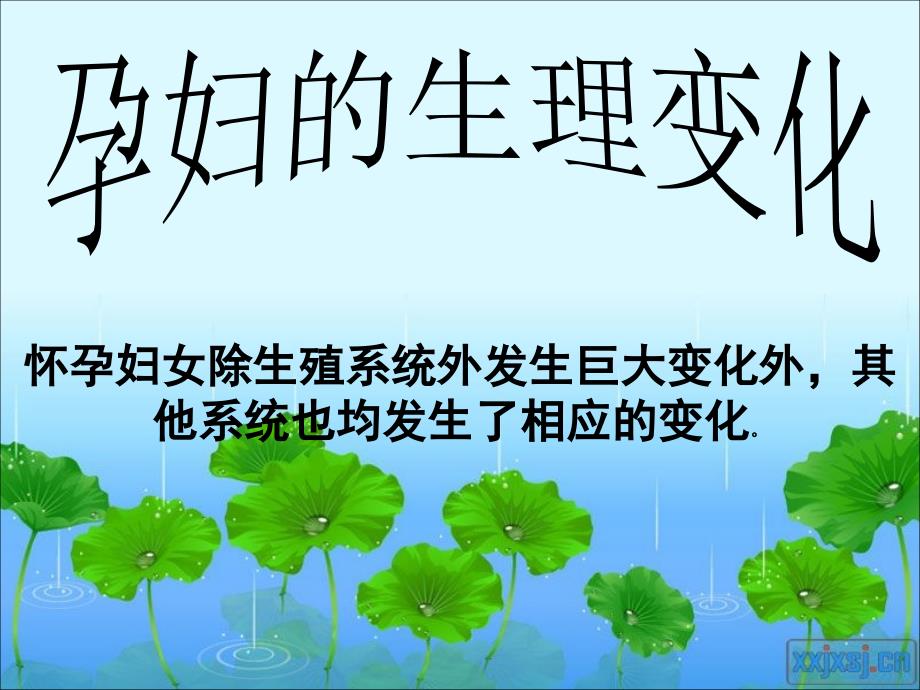 孕妇的生理变化

怀孕妇女除生殖系统外发生巨大变化外，其他系统也均发生了相应的变化.

xxjxsj.cn